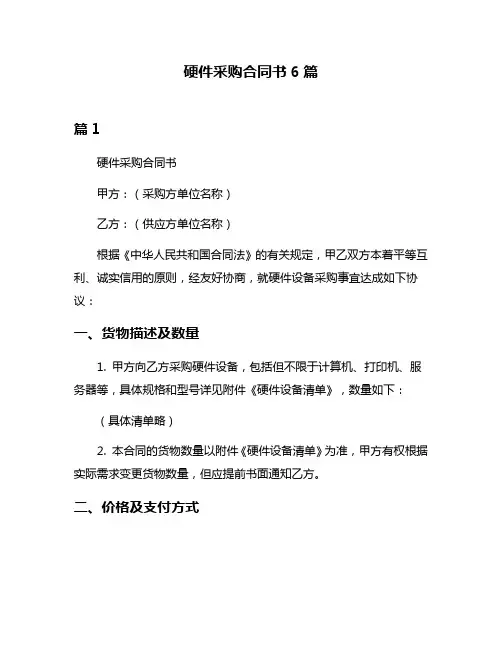 硬件采购合同书 6 篇

篇 1

硬件采购合同书

甲方：（采购方单位名称）

乙方：（供应方单位名称）

根据《中华人民共和国合同法》的有关规定，甲乙双方本着平等互利、诚实信用的原则，经友好协商，就硬件设备采购事宜达成如下协议：

一、货物描述及数量

1. 甲方向乙方采购硬件设备，包括但不限于计算机、打印机、服务器等，具体规格和型号详见附件《硬件设备清单》，数量如下：

（具体清单略）

2. 本合同的货物数量以附件《硬件设备清单》为准，甲方有权根据实际需求变更货物数量，但应提前书面通知乙方。

二、价格及支付方式